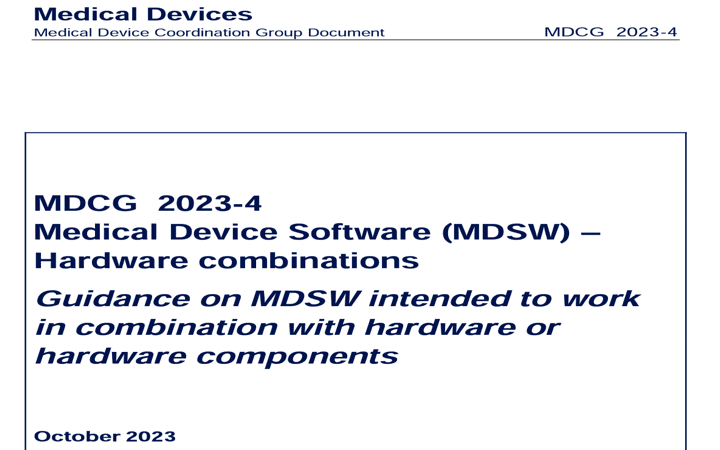 Medical Devices
Medical Device Coordination Group Document MDCG 2023-4

MDCG 2023-4
Medical Device Software (MDSW) – Hardware combinations

Guidance on MDSW intended to work in combination with hardware or hardware components

October 2023